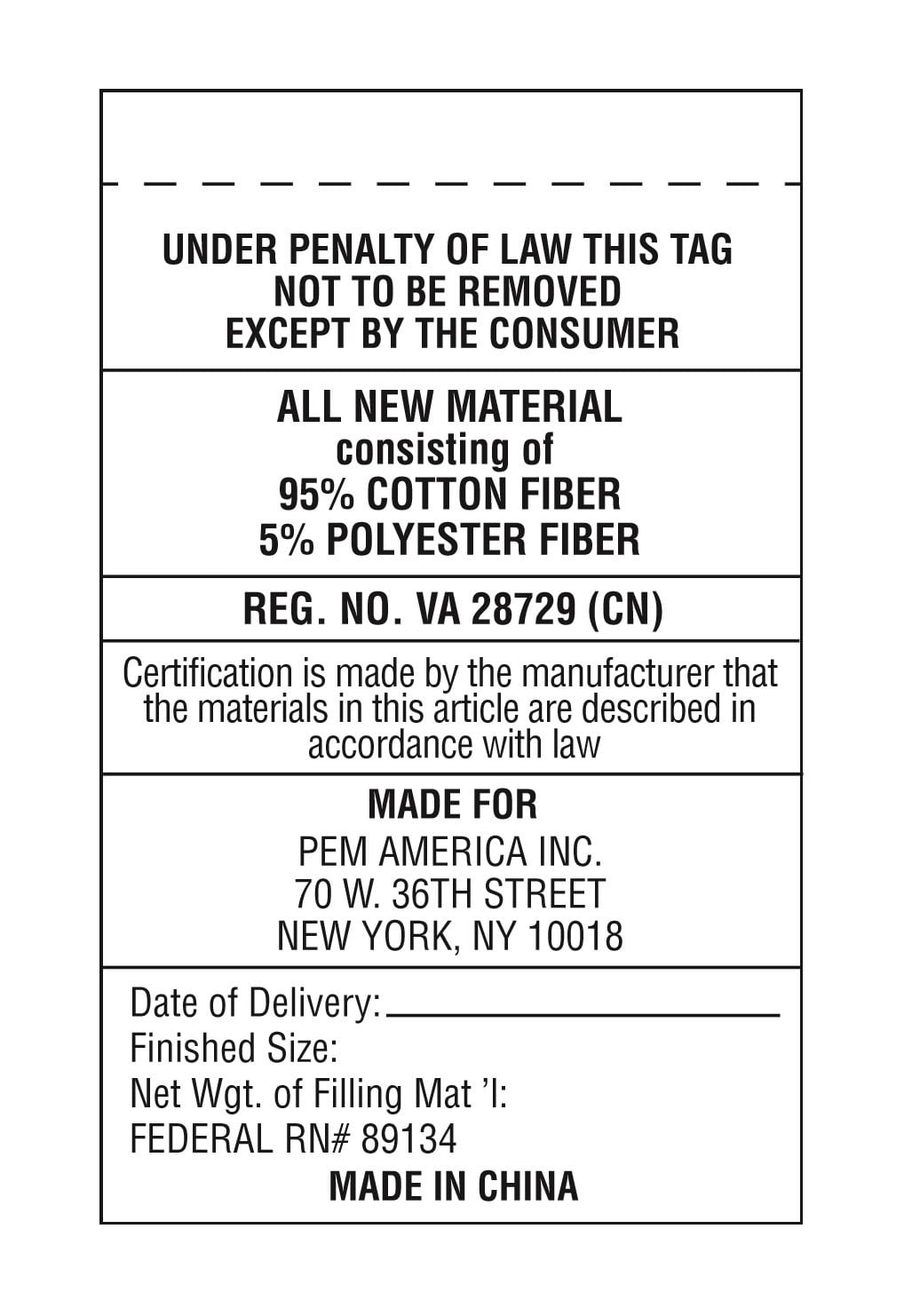 UNDER PENALTY OF LAW THIS TAG
NOT TO BE REMOVED
EXCEPT BY THE CONSUMER

ALL NEW MATERIAL
consisting of
95% COTTON FIBER
5% POLYESTER FIBER

REG. NO. VA 28729 (CN)

Certification is made by the manufacturer that the materials in this article are described in accordance with law

MADE FOR
PEM AMERICA INC.
70 W. 36TH STREET
NEW YORK, NY 10018

Date of Delivery:
Finished Size:
Net Wgt. of Filling Mat 'l:
FEDERAL RN# 89134
MADE IN CHINA